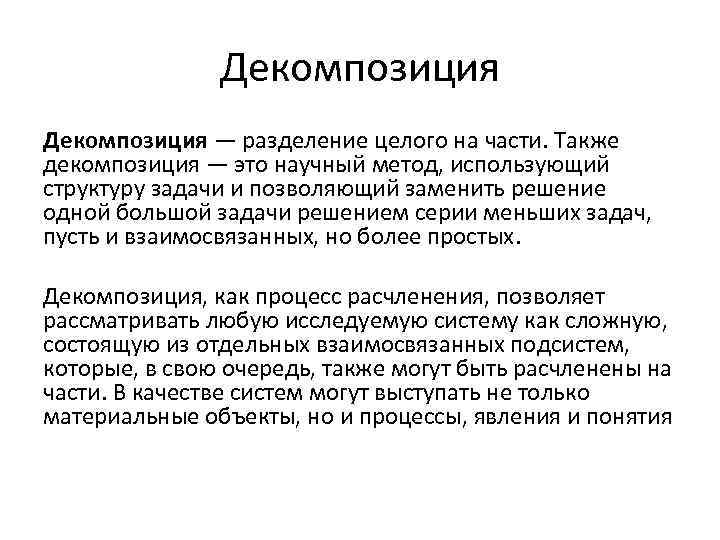 Декомпозиция

Декомпозиция — разделение целого на части. Также декомпозиция — это научный метод, использующий структуру задачи и позволяющий заменить решение одной большой задачи решением серии меньших задач, пусть и взаимосвязанных, но более простых.

Декомпозиция, как процесс расчленения, позволяет рассматривать любую исследуемую систему как сложную, состоящую из отдельных взаимосвязанных подсистем, которые, в свою очередь, также могут быть расчленены на части. В качестве систем могут выступать не только материальные объекты, но и процессы, явления и понятия